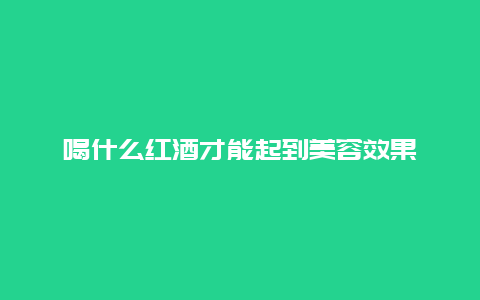 喝什么红酒才能起到美容效果